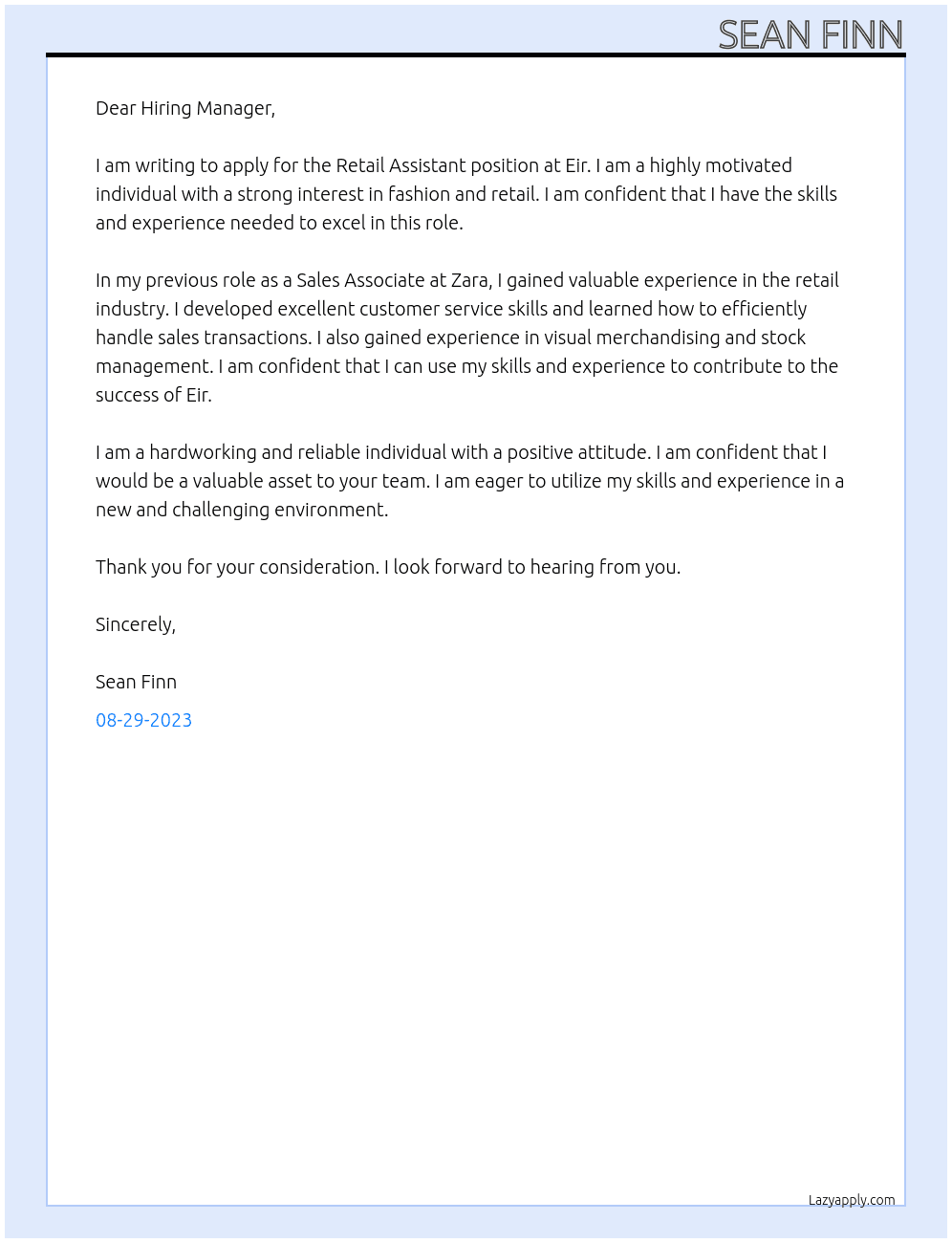 SEAN FINN

Dear Hiring Manager,

I am writing to apply for the Retail Assistant position at Eir. I am a highly motivated individual with a strong interest in fashion and retail. I am confident that I have the skills and experience needed to excel in this role.

In my previous role as a Sales Associate at Zara, I gained valuable experience in the retail industry. I developed excellent customer service skills and learned how to efficiently handle sales transactions. I also gained experience in visual merchandising and stock management. I am confident that I can use my skills and experience to contribute to the success of Eir.

I am a hardworking and reliable individual with a positive attitude. I am confident that I would be a valuable asset to your team. I am eager to utilize my skills and experience in a new and challenging environment.

Thank you for your consideration. I look forward to hearing from you.

Sincerely,

Sean Finn

08-29-2023

Lazyapply.com